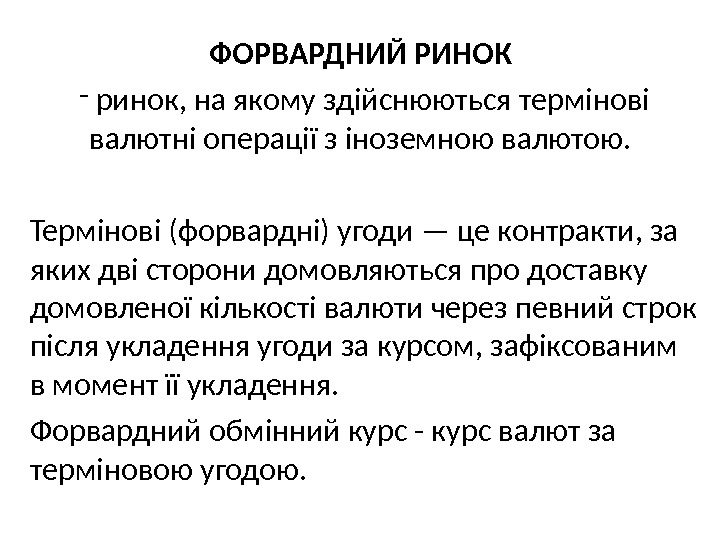 ФОРВАРДНИЙ РИНОК

- ринок, на якому здійснюються термінові валютні операції з іноземною валютою.

Термінові (форвардні) угоди — це контракти, за яких дві сторони домовляються про доставку домовленої кількості валюти через певний строк після укладення угоди за курсом, зафіксованим в момент її укладення.

Форвардний обмінний курс - курс валют за терміновою угодою.